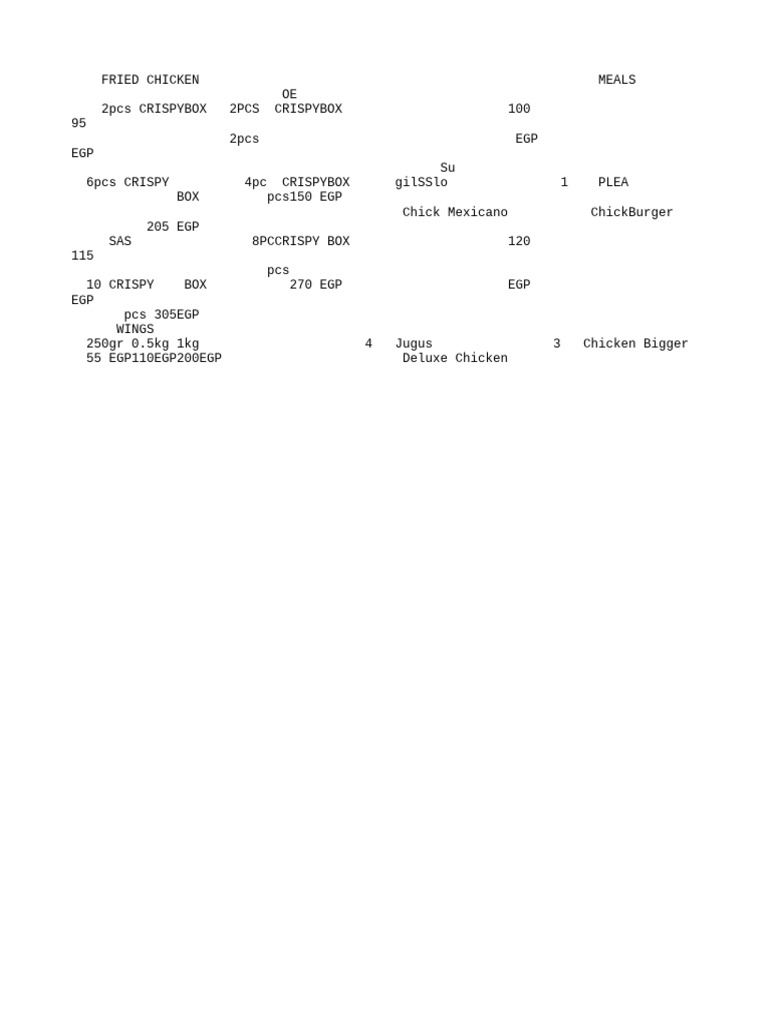 FRIED CHICKEN MEALS
OE
2pcs CRISPYBOX 2PCS CRISPYBOX 100
95
2pcs EGP
EGP
Su
6pcs CRISPY 4pc CRISPYBOX gilSSlo 1 PLEA
BOX pcs150 EGP
Chick Mexicano ChickBurger
205 EGP
SAS 8PCCRISPY BOX 120
115
pcs
10 CRISPY BOX 270 EGP EGP
EGP
pcs 305EGP
WINGS
250gr 0.5kg 1kg 4 Jugus 3 Chicken Bigger
55 EGP110EGP200EGP Deluxe Chicken